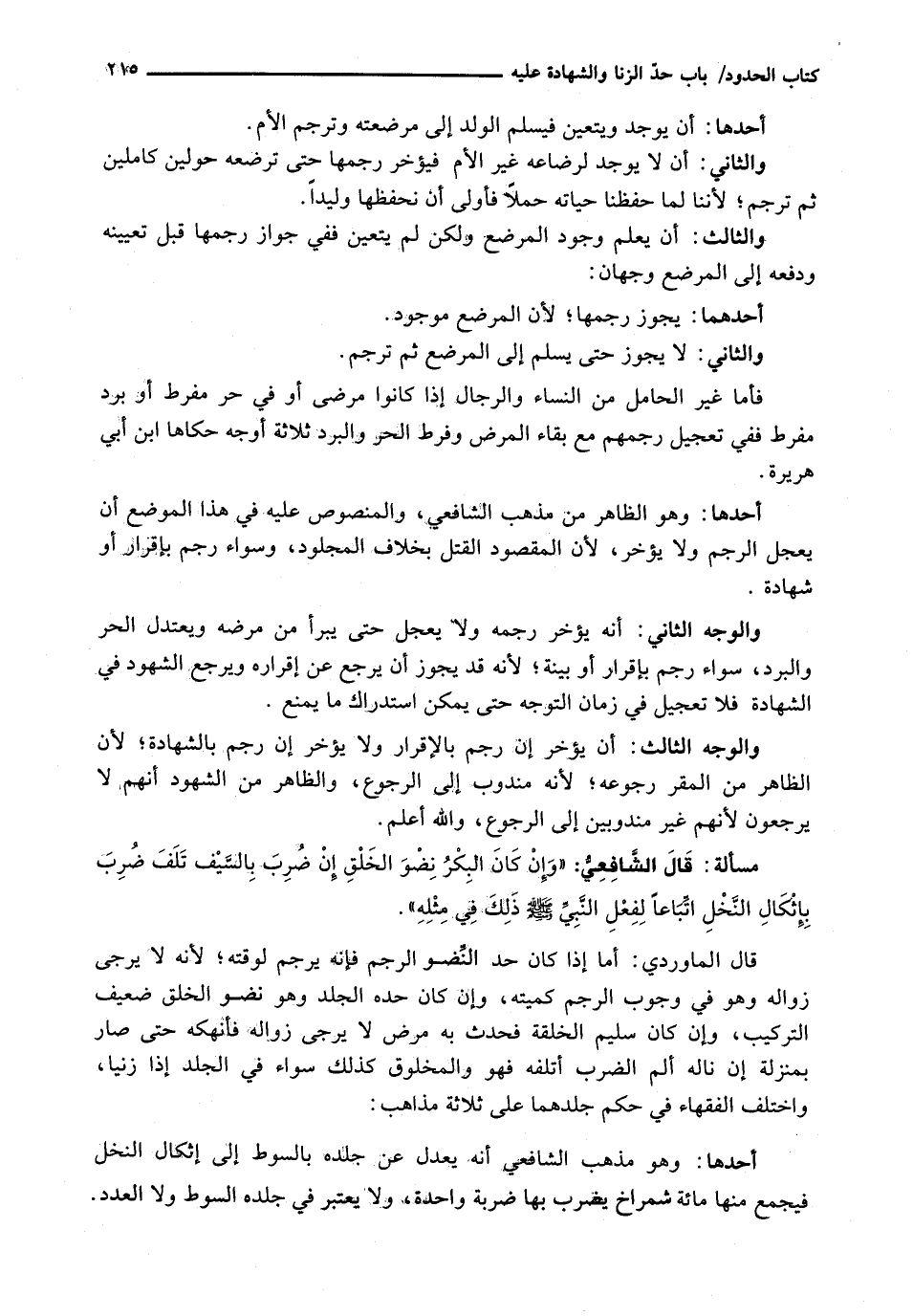 كتاب الحدود/ باب حدّ الزنا والشهادة عليه ٢١٥

أحدها: أن يوجد ويتعين فيسلم الولد إلى مرضعته وترجم الأم.

والثاني: أن لا يوجد لرضاعه غير الأم فيؤخر رجمها حتى ترضعه حولين كاملين ثم ترجم؛ لأننا لما حفظنا حياته حملاً فأولى أن نحفظها وليداً.

والثالث: أن يعلم وجود المرضع ولكن لم يتعين ففي جواز رجمها قبل تعيينه ودفعه إلى المرضع وجهان:

أحدهما: يجوز رجمها؛ لأن المرضع موجود.

والثاني: لا يجوز حتى يسلم إلى المرضع ثم ترجم.

فأما غير الحامل من النساء والرجال إذا كانوا مرضى أو في حر مفرط أو برد مفرط ففي تعجيل رجمهم مع بقاء المرض وفرط الحر والبرد ثلاثة أوجه حكاها ابن أبي هريرة.

أحدها: وهو الظاهر من مذهب الشافعي، والمنصوص عليه في هذا الموضع أن يعجل الرجم ولا يؤخر، لأن المقصود القتل بخلاف المجلود، وسواء رجم بإقرار أو شهادة.

والوجه الثاني: أنه يؤخر رجمه ولا يعجل حتى يبرأ من مرضه ويعتدل الحر والبرد، سواء رجم بإقرار أو بينة؛ لأنه قد يجوز أن يرجع عن إقراره ويرجع الشهود في الشهادة فلا تعجيل في زمان التوجه حتى يمكن استدراك ما يمنع.

والوجه الثالث: أن يؤخر إن رجم بالإقرار ولا يؤخر إن رجم بالشهادة؛ لأن الظاهر من المقر رجوعه؛ لأنه مندوب إلى الرجوع، والظاهر من الشهود أنهم لا يرجعون لأنهم غير مندوبين إلى الرجوع، والله أعلم.

مسألة: قَالَ الشَّافِعِيُّ: «وَإِنْ كَانَ البِكْرُ نِضْوَ الخَلْقِ إِنْ ضُرِبَ بِالسَّيْفِ تَلَفَ ضُرِبَ بِإِثْكَالِ النَّخْلِ اتِّبَاعاً لِفِعْلِ النَّبِيِّ ﷺ ذَلِكَ فِي مِثْلِهِ».

قال الماوردي: أما إذا كان حد النِّضو الرجم فإنه يرجم لوقته؛ لأنه لا يرجى زواله وهو في وجوب الرجم كميته، وإن كان حده الجلد وهو نضو الخلق ضعيف التركيب، وإن كان سليم الخلقة فحدث به مرض لا يرجى زواله فأنهكه حتى صار بمنزلة إن ناله ألم الضرب أتلفه فهو والمخلوق كذلك سواء في الجلد إذا زنيا، واختلف الفقهاء في حكم جلدهما على ثلاثة مذاهب:

أحدها: وهو مذهب الشافعي أنه يعدل عن جلده بالسوط إلى إثكال النخل فيجمع منها مائة شمراخ يضرب بها ضربة واحدة، ولا يعتبر في جلده السوط ولا العدد.